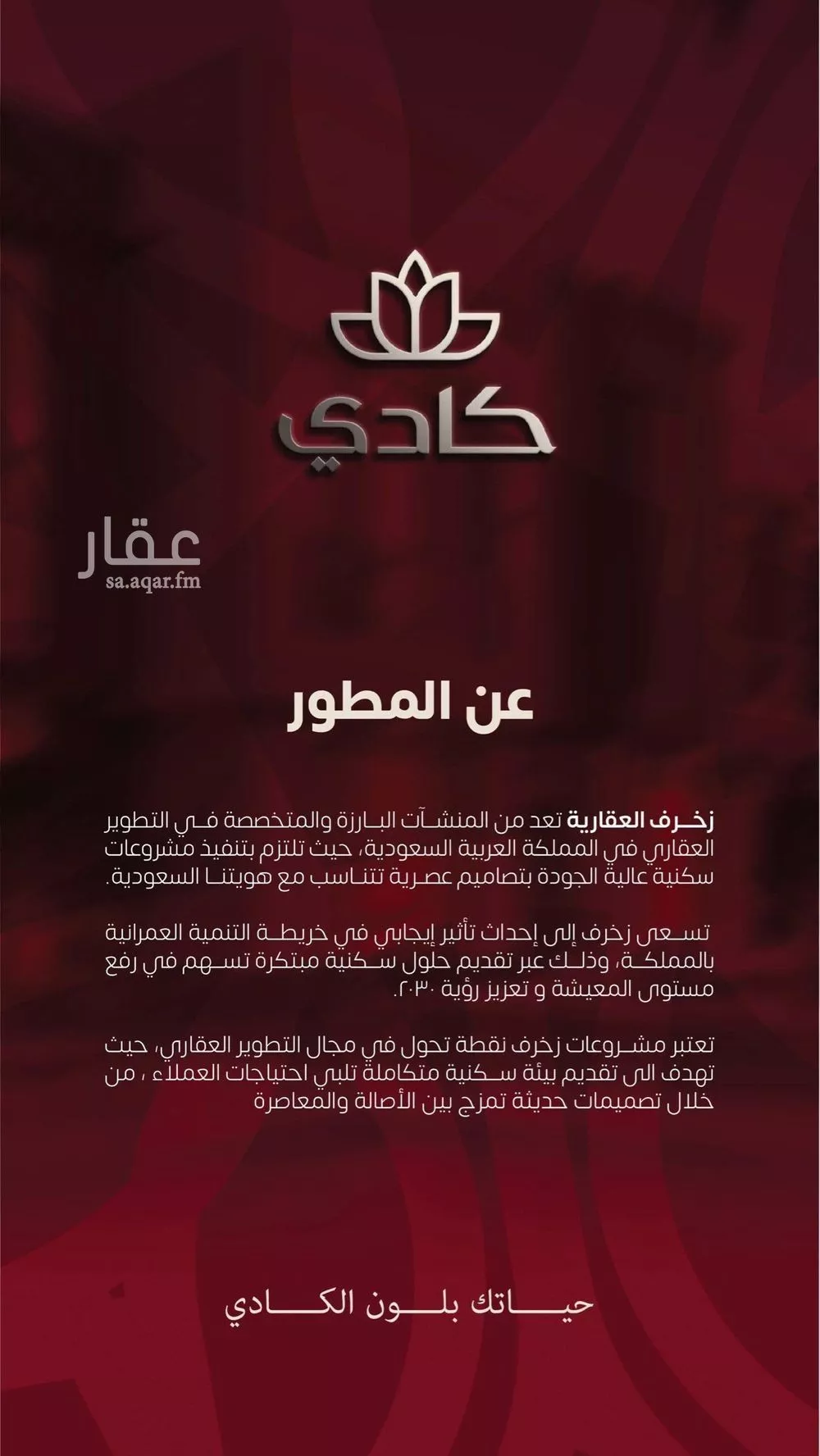 كادي

عقار
sa.aqar.fm

عن المطور

زخرف العقارية تعد من المنشآت البارزة والمتخصصة في التطوير العقاري في المملكة العربية السعودية، حيث تلتزم بتنفيذ مشروعات سكنية عالية الجودة بتصاميم عصرية تتناسب مع هويتنا السعودية.

تسعى زخرف إلى إحداث تأثير إيجابي في خريطة التنمية العمرانية بالمملكة، وذلك عبر تقديم حلول سكنية مبتكرة تسهم في رفع مستوى المعيشة و تعزيز رؤية ٢٠٣٠.

تعتبر مشروعات زخرف نقطة تحول في مجال التطوير العقاري، حيث تهدف الى تقديم بيئة سكنية متكاملة تلبي احتياجات العملاء ، من خلال تصميمات حديثة تمزج بين الأصالة والمعاصرة

حياتك بلون الكادي